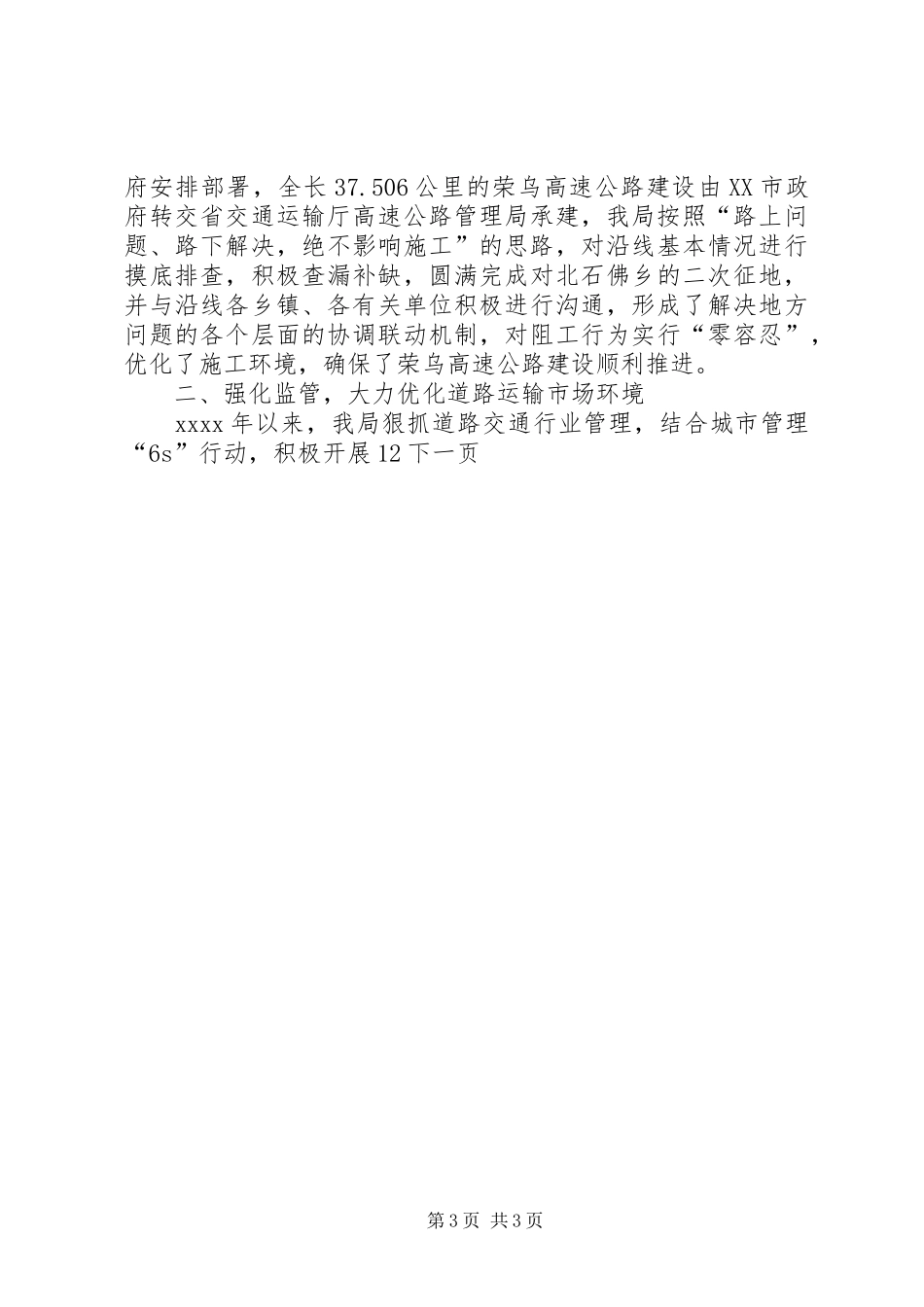 府安排部署，全长37.506公里的荣乌高速公路建设由XX市政府转交省交通运输厅高速公路管理局承建，我局按照“路上问题、路下解决，绝不影响施工”的思路，对沿线基本情况进行摸底排查，积极查漏补缺，圆满完成对北石佛乡的二次征地，并与沿线各乡镇、各有关单位积极进行沟通，形成了解决地方问题的各个层面的协调联动机制，对阻工行为实行“零容忍”，优化了施工环境，确保了荣乌高速公路建设顺利推进。

二、强化监管，大力优化道路运输市场环境

xxxx年以来，我局狠抓道路交通行业管理，结合城市管理“6s”行动，积极开展12下一页

第3页 共3页